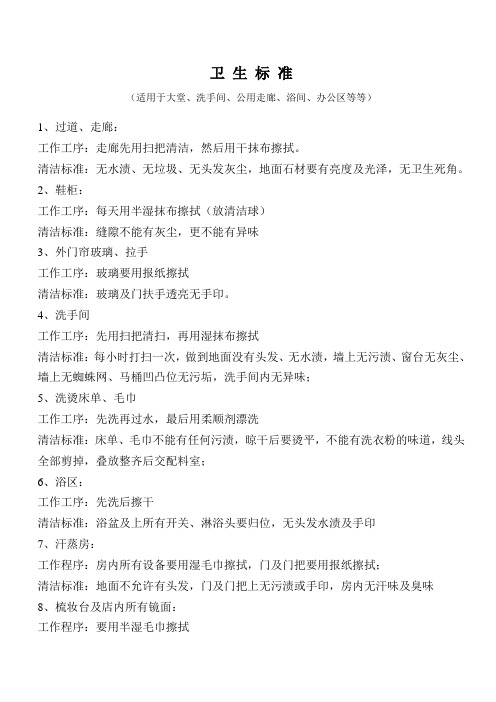 卫 生 标 准

（适用于大堂、洗手间、公用走廊、浴间、办公区等等）

1、过道、走廊：
工作工序：走廊先用扫把清洁，然后用干抹布擦拭。
清洁标准：无水渍、无垃圾、无头发灰尘，地面石材要有亮度及光泽，无卫生死角。
2、鞋柜：
工作工序：每天用半湿抹布擦拭（放清洁球）
清洁标准：缝隙不能有灰尘，更不能有异味
3、外门帘玻璃、拉手
工作工序：玻璃要用报纸擦拭
清洁标准：玻璃及门扶手透亮无手印。
4、洗手间
工作工序：先用扫把清扫，再用湿抹布擦拭
清洁标准：每小时打扫一次，做到地面没有头发、无水渍，墙上无污渍、窗台无灰尘、墙上无蜘蛛网、马桶凹凸位无污垢，洗手间内无异味；
5、洗烫床单、毛巾
工作工序：先洗再过水，最后用柔顺剂漂洗
清洁标准：床单、毛巾不能有任何污渍，晾干后要烫平，不能有洗衣粉的味道，线头全部剪掉，叠放整齐后交配料室；
6、浴区：
工作工序：先洗后擦干
清洁标准：浴盆及上所有开关、淋浴头要归位，无头发水渍及手印
7、汗蒸房：
工作程序：房内所有设备要用湿毛巾擦拭，门及门把要用报纸擦拭；
清洁标准：地面不允许有头发，门及门把上无污渍或手印，房内无汗味及臭味
8、梳妆台及店内所有镜面：
工作程序：要用半湿毛巾擦拭